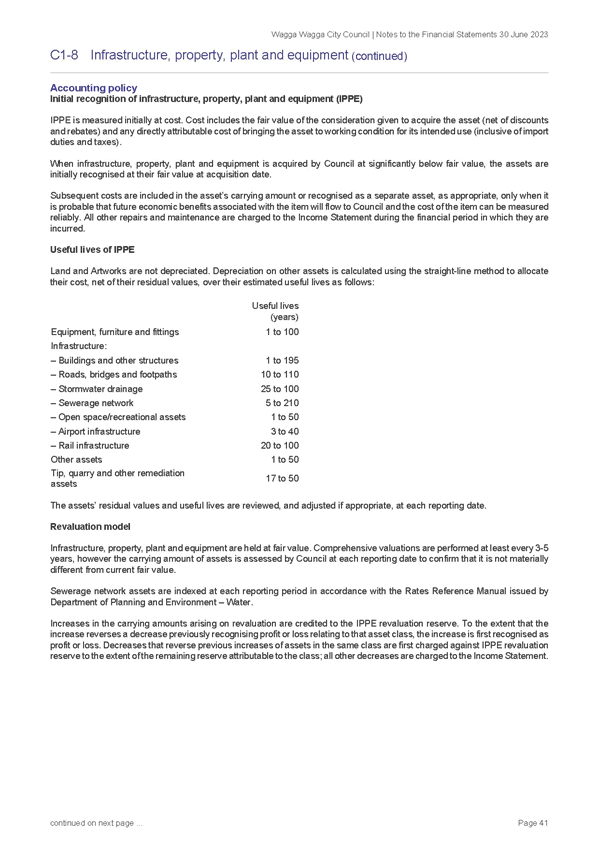 Wagga Wagga City Council | Notes to the Financial Statements 30 June 2023

C1-8 Infrastructure, property, plant and equipment (continued)

Accounting policy
Initial recognition of infrastructure, property, plant and equipment (IPPE)

IPPE is measured initially at cost. Cost includes the fair value of the consideration given to acquire the asset (net of discounts and rebates) and any directly attributable cost of bringing the asset to working condition for its intended use (inclusive of import duties and taxes).

When infrastructure, property, plant and equipment is acquired by Council at significantly below fair value, the assets are initially recognised at their fair value at acquisition date.

Subsequent costs are included in the asset's carrying amount or recognised as a separate asset, as appropriate, only when it is probable that future economic benefits associated with the item will flow to Council and the cost of the item can be measured reliably. All other repairs and maintenance are charged to the Income Statement during the financial period in which they are incurred.

Useful lives of IPPE

Land and Artworks are not depreciated. Depreciation on other assets is calculated using the straight-line method to allocate their cost, net of their residual values, over their estimated useful lives as follows:

| | Useful lives (years) |
|---|---|
| Equipment, furniture and fittings | 1 to 100 |
| Infrastructure: | |
| – Buildings and other structures | 1 to 195 |
| – Roads, bridges and footpaths | 10 to 110 |
| – Stormwater drainage | 25 to 100 |
| – Sewerage network | 5 to 210 |
| – Open space/recreational assets | 1 to 50 |
| – Airport infrastructure | 3 to 40 |
| – Rail infrastructure | 20 to 100 |
| Other assets | 1 to 50 |
| Tip, quarry and other remediation assets | 17 to 50 |

The assets' residual values and useful lives are reviewed, and adjusted if appropriate, at each reporting date.

Revaluation model

Infrastructure, property, plant and equipment are held at fair value. Comprehensive valuations are performed at least every 3-5 years, however the carrying amount of assets is assessed by Council at each reporting date to confirm that it is not materially different from current fair value.

Sewerage network assets are indexed at each reporting period in accordance with the Rates Reference Manual issued by Department of Planning and Environment – Water.

Increases in the carrying amounts arising on revaluation are credited to the IPPE revaluation reserve. To the extent that the increase reverses a decrease previously recognising profit or loss relating to that asset class, the increase is first recognised as profit or loss. Decreases that reverse previous increases of assets in the same class are first charged against IPPE revaluation reserve to the extent of the remaining reserve attributable to the class; all other decreases are charged to the Income Statement.

continued on next page ...

Page 41